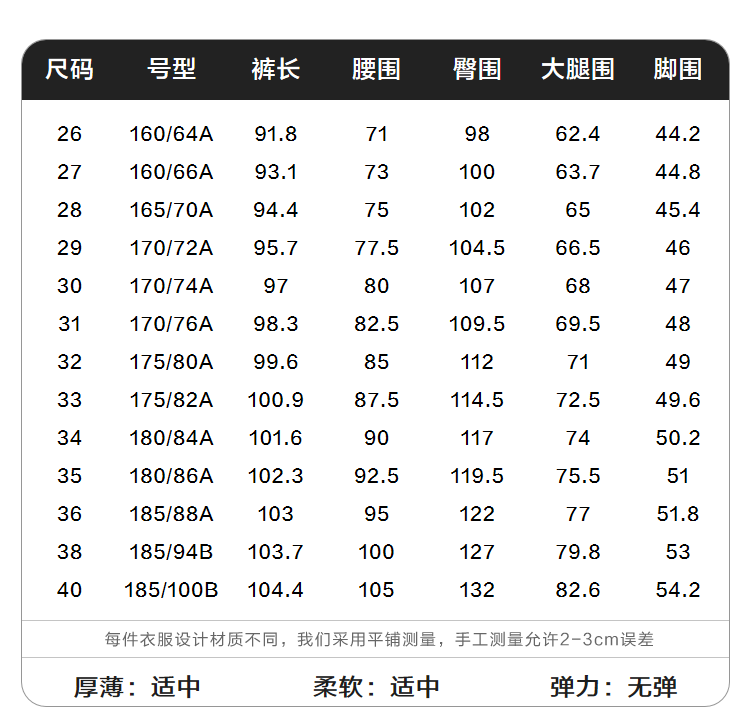 | 尺码 | 号型 | 裤长 | 腰围 | 臀围 | 大腿围 | 脚围 |
|---|---|---|---|---|---|---|
| 26 | 160/64A | 91.8 | 71 | 98 | 62.4 | 44.2 |
| 27 | 160/66A | 93.1 | 73 | 100 | 63.7 | 44.8 |
| 28 | 165/70A | 94.4 | 75 | 102 | 65 | 45.4 |
| 29 | 170/72A | 95.7 | 77.5 | 104.5 | 66.5 | 46 |
| 30 | 170/74A | 97 | 80 | 107 | 68 | 47 |
| 31 | 170/76A | 98.3 | 82.5 | 109.5 | 69.5 | 48 |
| 32 | 175/80A | 99.6 | 85 | 112 | 71 | 49 |
| 33 | 175/82A | 100.9 | 87.5 | 114.5 | 72.5 | 49.6 |
| 34 | 180/84A | 101.6 | 90 | 117 | 74 | 50.2 |
| 35 | 180/86A | 102.3 | 92.5 | 119.5 | 75.5 | 51 |
| 36 | 185/88A | 103 | 95 | 122 | 77 | 51.8 |
| 38 | 185/94B | 103.7 | 100 | 127 | 79.8 | 53 |
| 40 | 185/100B | 104.4 | 105 | 132 | 82.6 | 54.2 |

每件衣服设计材质不同，我们采用平铺测量，手工测量允许2-3cm误差

厚薄：适中 柔软：适中 弹力：无弹